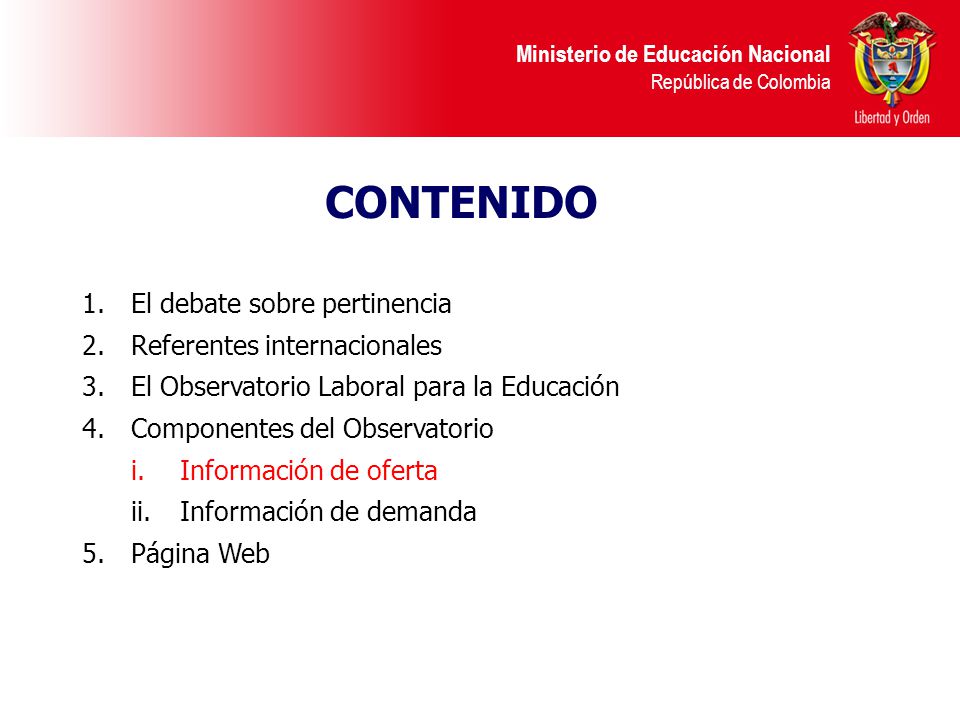 Ministerio de Educación Nacional
República de Colombia

Libertad y Orden

CONTENIDO

1. El debate sobre pertinencia
2. Referentes internacionales
3. El Observatorio Laboral para la Educación
4. Componentes del Observatorio
i. Información de oferta
ii. Información de demanda
5. Página Web